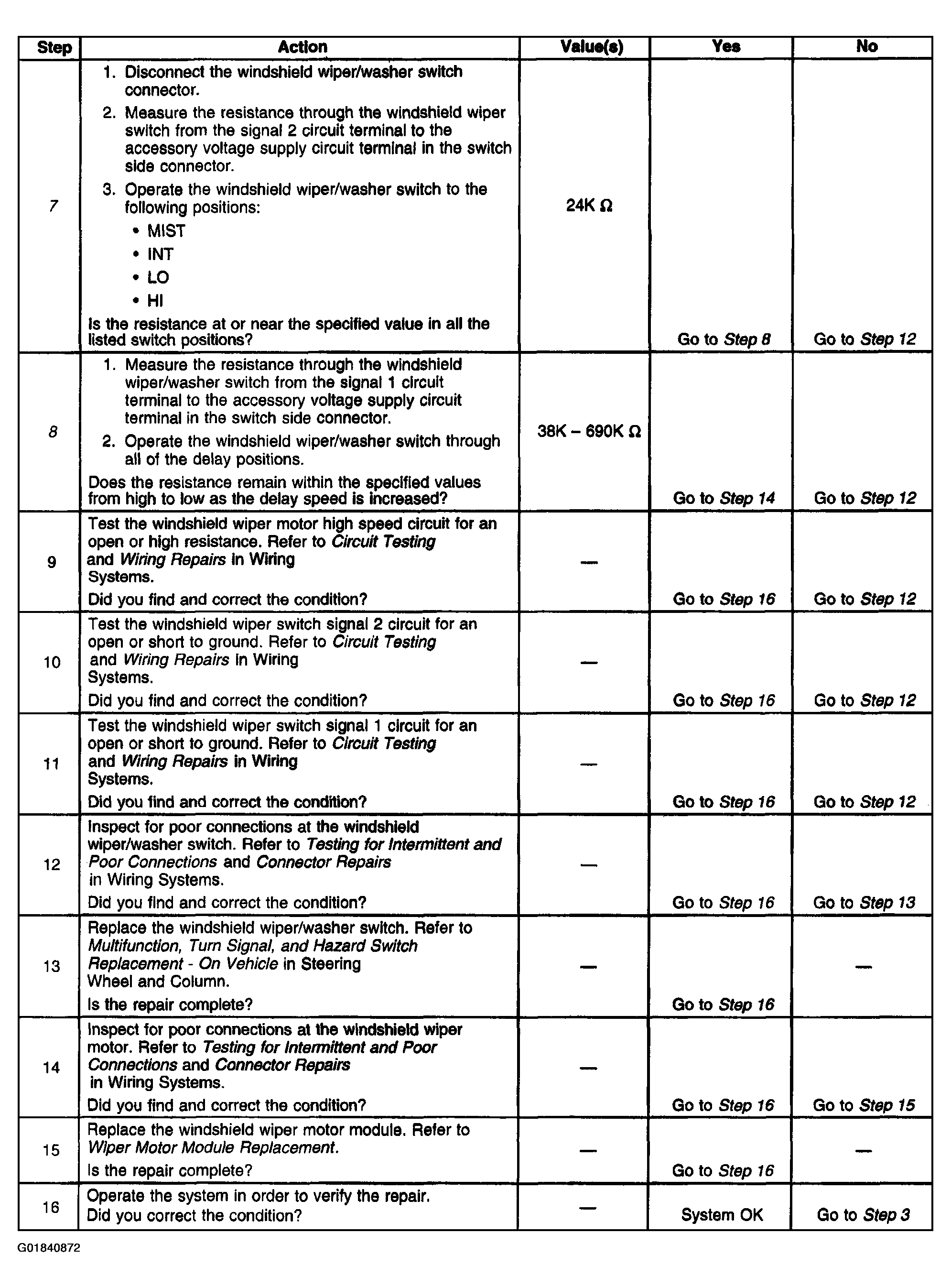 | Step | Action | Value(s) | Yes | No |
|---|---|---|---|---|
| 7 | 1. Disconnect the windshield wiper/washer switch connector. 2. Measure the resistance through the windshield wiper switch from the signal 2 circuit terminal to the accessory voltage supply circuit terminal in the switch side connector. 3. Operate the windshield wiper/washer switch to the following positions: • MIST • INT • LO • HI Is the resistance at or near the specified value in all the listed switch positions? | 24K Ω | Go to Step 8 | Go to Step 12 |
| 8 | 1. Measure the resistance through the windshield wiper/washer switch from the signal 1 circuit terminal to the accessory voltage supply circuit terminal in the switch side connector. 2. Operate the windshield wiper/washer switch through all of the delay positions. Does the resistance remain within the specified values from high to low as the delay speed is increased? | 38K – 690K Ω | Go to Step 14 | Go to Step 12 |
| 9 | Test the windshield wiper motor high speed circuit for an open or high resistance. Refer to Circuit Testing and Wiring Repairs in Wiring Systems. Did you find and correct the condition? | — | Go to Step 16 | Go to Step 12 |
| 10 | Test the windshield wiper switch signal 2 circuit for an open or short to ground. Refer to Circuit Testing and Wiring Repairs in Wiring Systems. Did you find and correct the condition? | — | Go to Step 16 | Go to Step 12 |
| 11 | Test the windshield wiper switch signal 1 circuit for an open or short to ground. Refer to Circuit Testing and Wiring Repairs in Wiring Systems. Did you find and correct the condition? | — | Go to Step 16 | Go to Step 12 |
| 12 | Inspect for poor connections at the windshield wiper/washer switch. Refer to Testing for Intermittent and Poor Connections and Connector Repairs in Wiring Systems. Did you find and correct the condition? | — | Go to Step 16 | Go to Step 13 |
| 13 | Replace the windshield wiper/washer switch. Refer to Multifunction, Turn Signal, and Hazard Switch Replacement - On Vehicle in Steering Wheel and Column. Is the repair complete? | — | Go to Step 16 | — |
| 14 | Inspect for poor connections at the windshield wiper motor. Refer to Testing for Intermittent and Poor Connections and Connector Repairs in Wiring Systems. Did you find and correct the condition? | — | Go to Step 16 | Go to Step 15 |
| 15 | Replace the windshield wiper motor module. Refer to Wiper Motor Module Replacement. Is the repair complete? | — | Go to Step 16 | — |
| 16 | Operate the system in order to verify the repair. Did you correct the condition? | — | System OK | Go to Step 3 |

G01840872